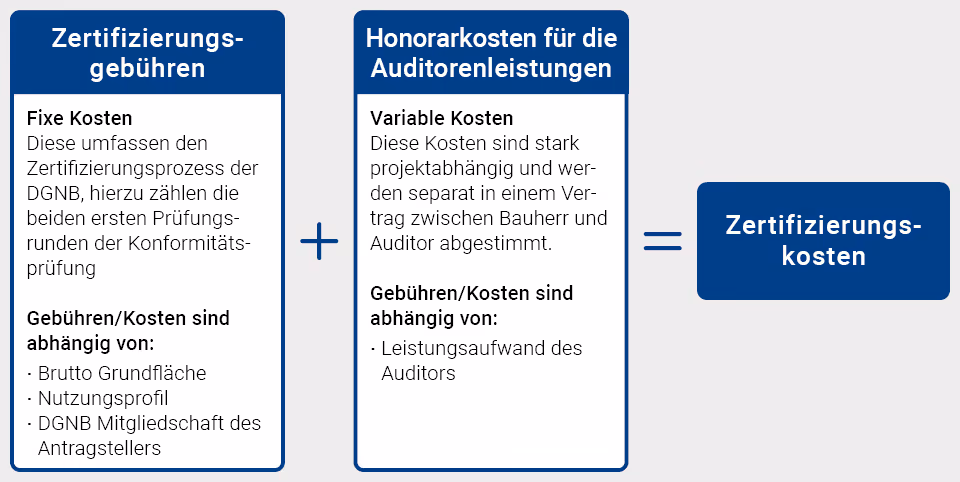 Zertifizierungsgebühren

Fixe Kosten
Diese umfassen den Zertifizierungsprozess der DGNB, hierzu zählen die beiden ersten Prüfungsrunden der Konformitätsprüfung

Gebühren/Kosten sind abhängig von:
· Brutto Grundfläche
· Nutzungsprofil
· DGNB Mitgliedschaft des Antragstellers

+

Honorarkosten für die Auditorenleistungen

Variable Kosten
Diese Kosten sind stark projektabhängig und werden separat in einem Vertrag zwischen Bauherr und Auditor abgestimmt.

Gebühren/Kosten sind abhängig von:
· Leistungsaufwand des Auditors

=

Zertifizierungskosten